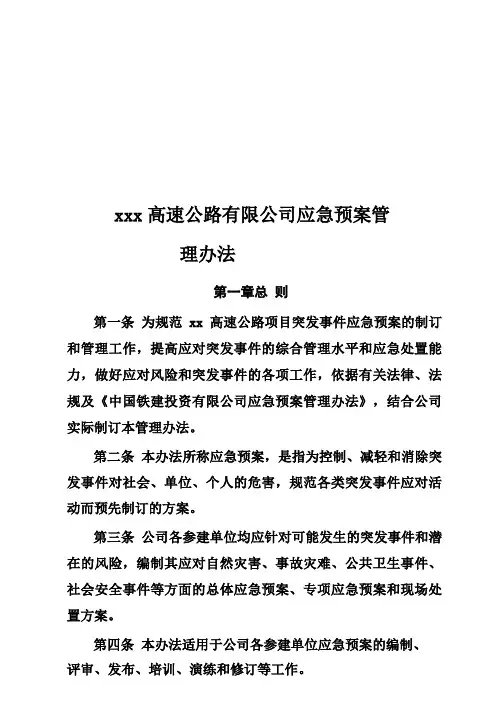 xxx 高速公路有限公司应急预案管理办法

第一章总 则

第一条 为规范 xx 高速公路项目突发事件应急预案的制订和管理工作，提高应对突发事件的综合管理水平和应急处置能力，做好应对风险和突发事件的各项工作，依据有关法律、法规及《中国铁建投资有限公司应急预案管理办法》，结合公司实际制订本管理办法。

第二条 本办法所称应急预案，是指为控制、减轻和消除突发事件对社会、单位、个人的危害，规范各类突发事件应对活动而预先制订的方案。

第三条 公司各参建单位均应针对可能发生的突发事件和潜在的风险，编制其应对自然灾害、事故灾难、公共卫生事件、社会安全事件等方面的总体应急预案、专项应急预案和现场处置方案。

第四条 本办法适用于公司各参建单位应急预案的编制、评审、发布、培训、演练和修订等工作。